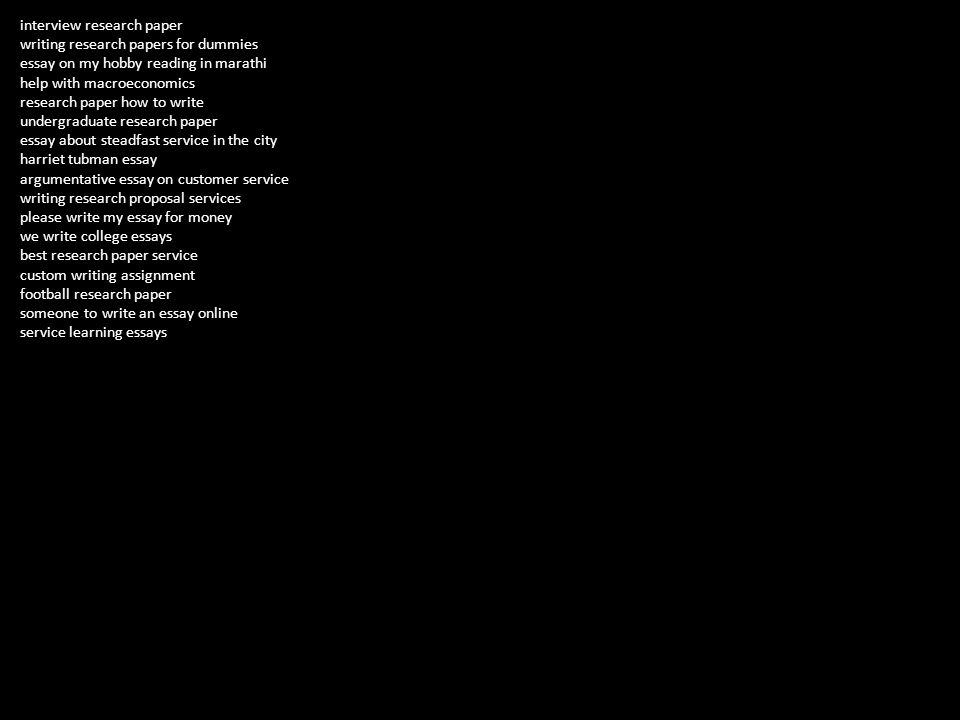 interview research paper
writing research papers for dummies
essay on my hobby reading in marathi
help with macroeconomics
research paper how to write
undergraduate research paper
essay about steadfast service in the city
harriet tubman essay
argumentative essay on customer service
writing research proposal services
please write my essay for money
we write college essays
best research paper service
custom writing assignment
football research paper
someone to write an essay online
service learning essays